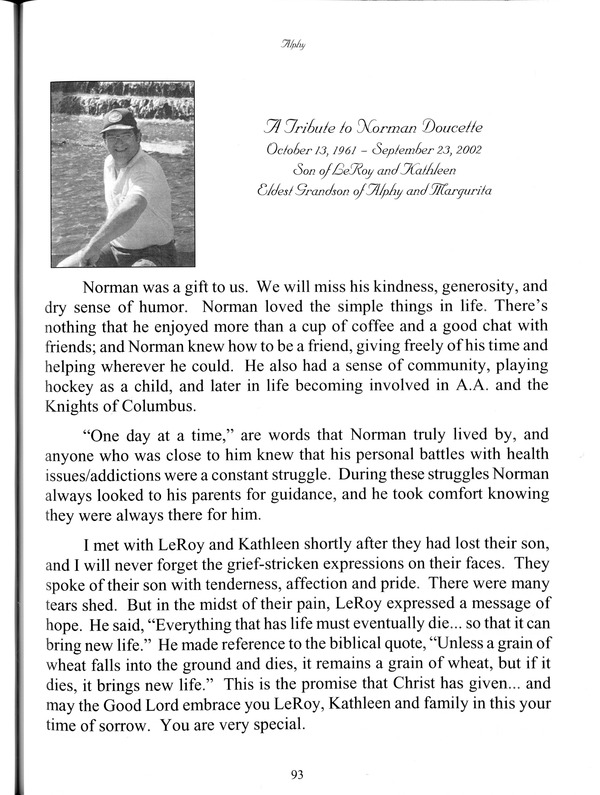 Alphy

A Tribute to Norman Doucette
October 13, 1961 - September 23, 2002
Son of LeRoy and Kathleen
Eldest Grandson of Alphy and Margurita

Norman was a gift to us. We will miss his kindness, generosity, and dry sense of humor. Norman loved the simple things in life. There's nothing that he enjoyed more than a cup of coffee and a good chat with friends; and Norman knew how to be a friend, giving freely of his time and helping wherever he could. He also had a sense of community, playing hockey as a child, and later in life becoming involved in A.A. and the Knights of Columbus.

"One day at a time," are words that Norman truly lived by, and anyone who was close to him knew that his personal battles with health issues/addictions were a constant struggle. During these struggles Norman always looked to his parents for guidance, and he took comfort knowing they were always there for him.

I met with LeRoy and Kathleen shortly after they had lost their son, and I will never forget the grief-stricken expressions on their faces. They spoke of their son with tenderness, affection and pride. There were many tears shed. But in the midst of their pain, LeRoy expressed a message of hope. He said, "Everything that has life must eventually die... so that it can bring new life." He made reference to the biblical quote, "Unless a grain of wheat falls into the ground and dies, it remains a grain of wheat, but if it dies, it brings new life." This is the promise that Christ has given... and may the Good Lord embrace you LeRoy, Kathleen and family in this your time of sorrow. You are very special.

93